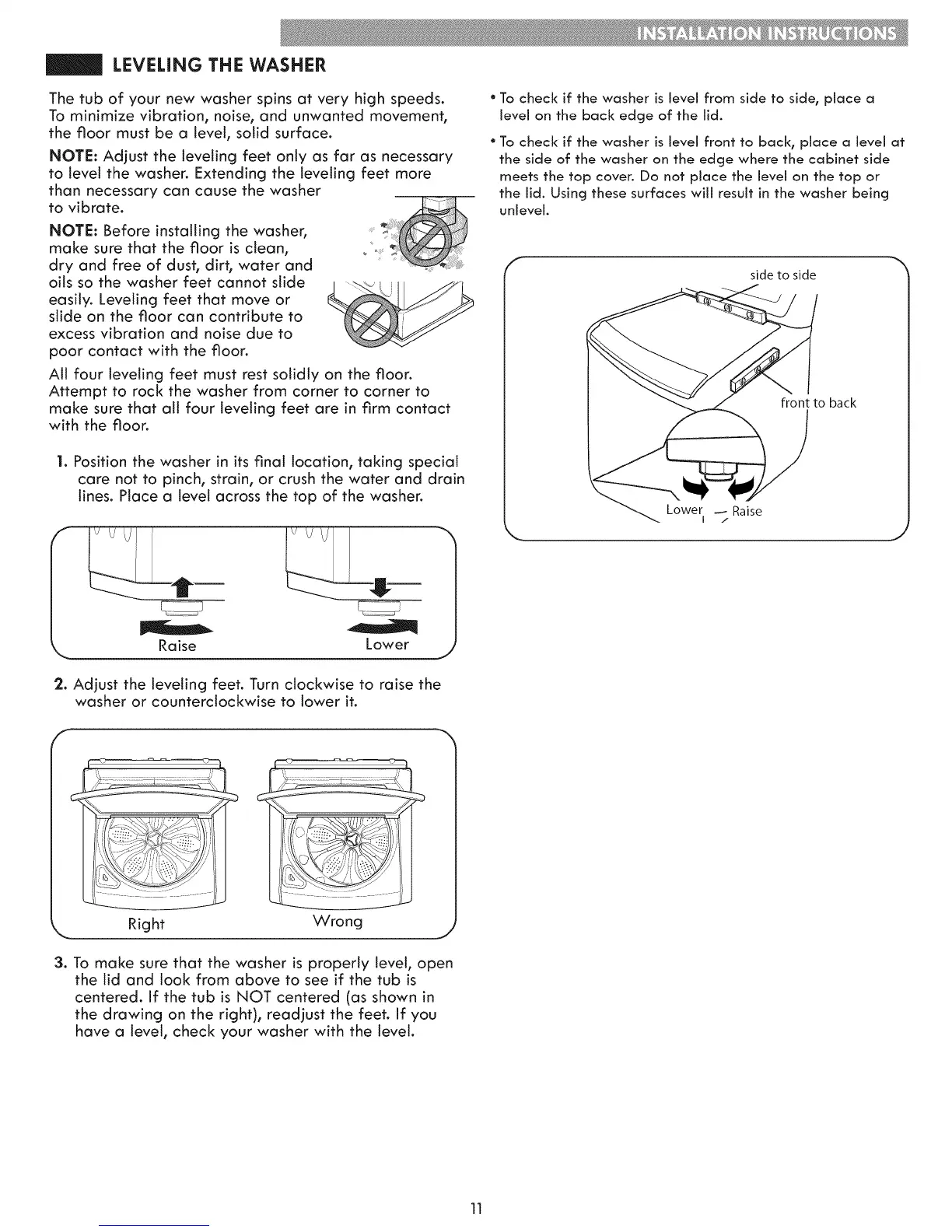 INSTALLATION INSTRUCTIONS

LEVELING THE WASHER

The tub of your new washer spins at very high speeds. To minimize vibration, noise, and unwanted movement, the floor must be a level, solid surface.

NOTE: Adjust the leveling feet only as far as necessary to level the washer. Extending the leveling feet more than necessary can cause the washer to vibrate.

NOTE: Before installing the washer, make sure that the floor is clean, dry and free of dust, dirt, water and oils so the washer feet cannot slide easily. Leveling feet that move or slide on the floor can contribute to excess vibration and noise due to poor contact with the floor.

All four leveling feet must rest solidly on the floor. Attempt to rock the washer from corner to corner to make sure that all four leveling feet are in firm contact with the floor.

1. Position the washer in its final location, taking special care not to pinch, strain, or crush the water and drain lines. Place a level across the top of the washer.

Raise
Lower

2. Adjust the leveling feet. Turn clockwise to raise the washer or counterclockwise to lower it.

Right
Wrong

3. To make sure that the washer is properly level, open the lid and look from above to see if the tub is centered. If the tub is NOT centered (as shown in the drawing on the right), readjust the feet. If you have a level, check your washer with the level.

• To check if the washer is level from side to side, place a level on the back edge of the lid.

• To check if the washer is level front to back, place a level at the side of the washer on the edge where the cabinet side meets the top cover. Do not place the level on the top or the lid. Using these surfaces will result in the washer being unlevel.

side to side
front to back
Lower
Raise

11